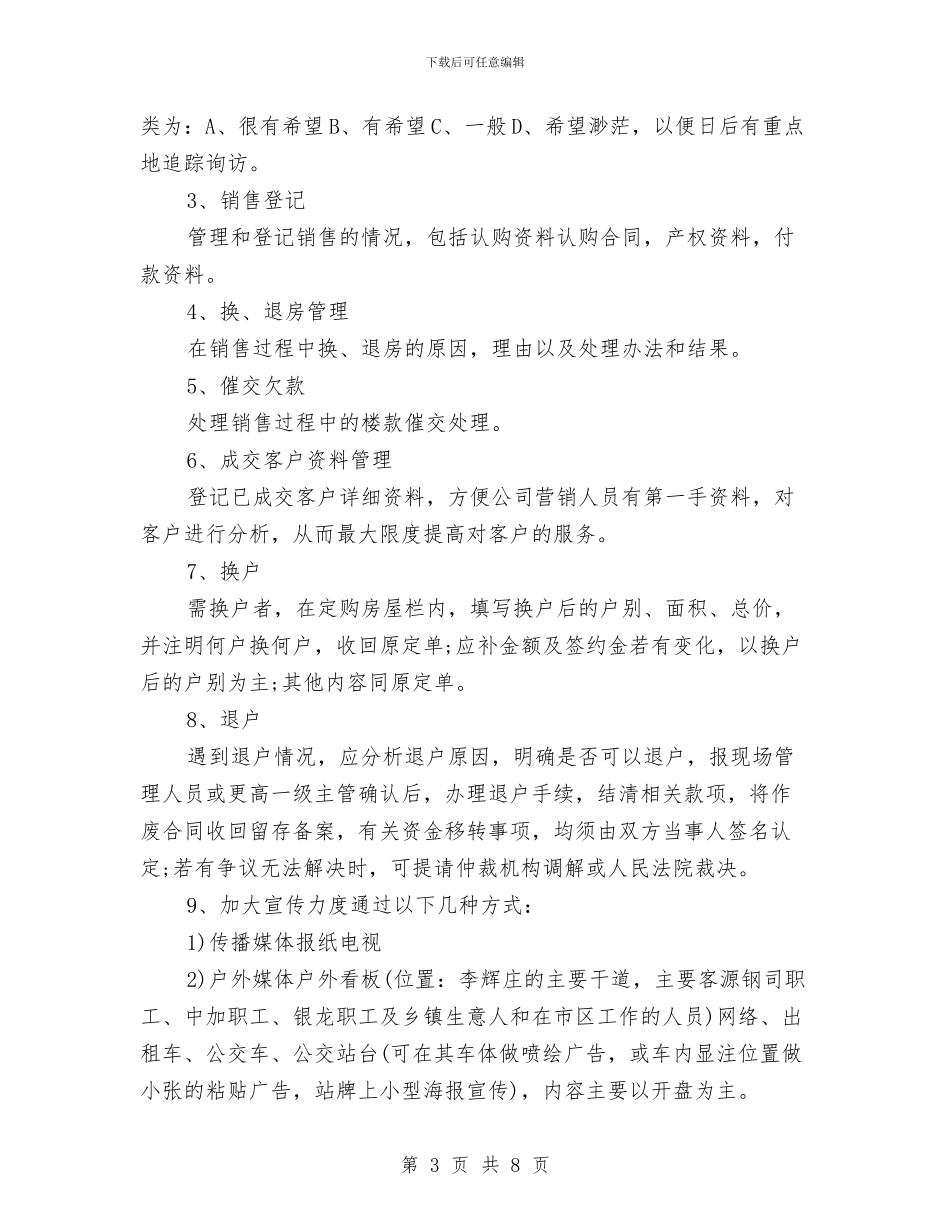 下载后可任意编辑

类为：A、很有希望B、有希望C、一般D、希望渺茫，以便日后有重点地追踪询访。

3、销售登记

管理和登记销售的情况，包括认购资料认购合同，产权资料，付款资料。

4、换、退房管理

在销售过程中换、退房的原因，理由以及处理办法和结果。

5、催交欠款

处理销售过程中的楼款催交处理。

6、成交客户资料管理

登记已成交客户详细资料，方便公司营销人员有第一手资料，对客户进行分析，从而最大限度提高对客户的服务。

7、换户

需换户者，在定购房屋栏内，填写换户后的户别、面积、总价，并注明何户换何户，收回原定单;应补金额及签约金若有变化，以换户后的户别为主;其他内容同原定单。

8、退户

遇到退户情况，应分析退户原因，明确是否可以退户，报现场管理人员或更高一级主管确认后，办理退户手续，结清相关款项，将作废合同收回留存备案，有关资金移转事项，均须由双方当事人签名认定;若有争议无法解决时，可提请仲裁机构调解或人民法院裁决。

9、加大宣传力度通过以下几种方式：

1)传播媒体报纸电视

2)户外媒体户外看板(位置：李辉庄的主要干道，主要客源钢司职工、中加职工、银龙职工及乡镇生意人和在市区工作的人员)网络、出租车、公交车、公交站台(可在其车体做喷绘广告，或车内显注位置做小张的粘贴广告，站牌上小型海报宣传)，内容主要以开盘为主。

第 3 页 共 8 页